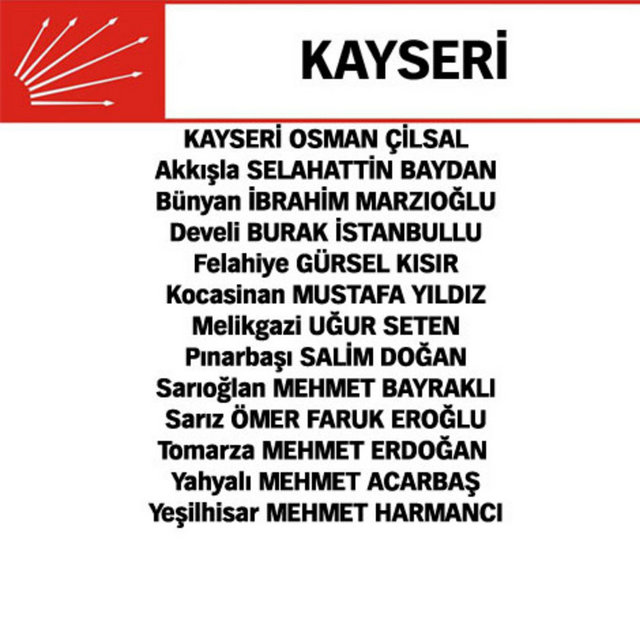 KAYSERİ

KAYSERİ OSMAN ÇİLSAL
Akkışla SELAHATTİN BAYDAN
Bünyan İBRAHİM MARZIOĞLU
Develi BURAK İSTANBULLU
Felahiye GÜRSEL KISIR
Kocasinan MUSTAFA YILDIZ
Melikgazi UĞUR SETEN
Pınarbaşı SALİM DOĞAN
Sarıoğlan MEHMET BAYRAKLI
Sarız ÖMER FARUK EROĞLU
Tomarza MEHMET ERDOĞAN
Yahyalı MEHMET ACARBAŞ
Yeşilhisar MEHMET HARMANCI